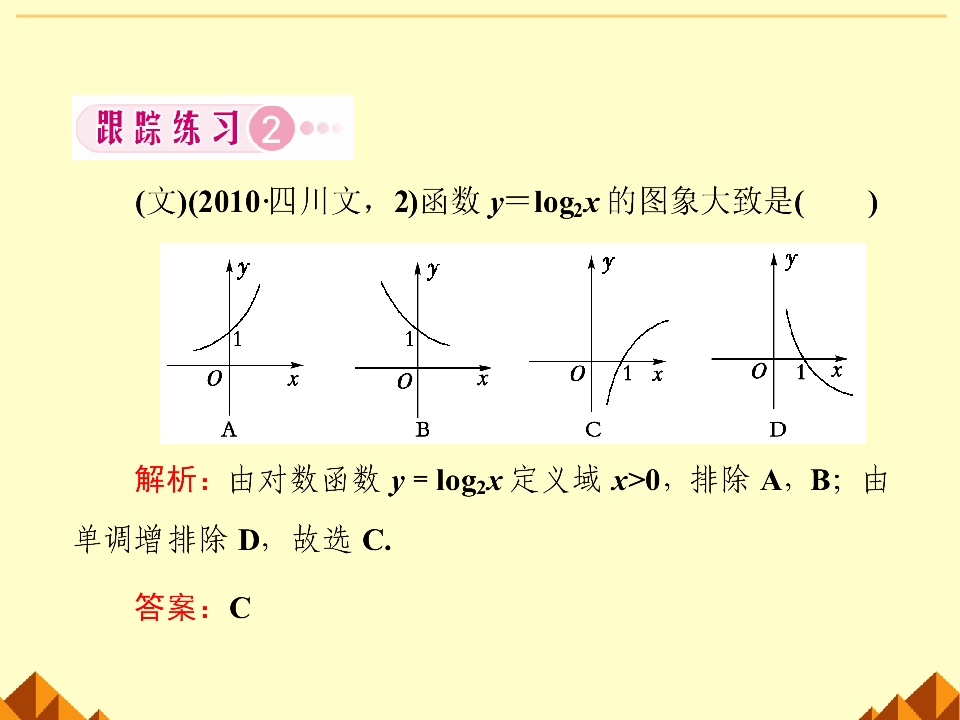 跟踪练习 2

(文)(2010·四川文，2)函数 $y=\log_2 x$ 的图象大致是(　　)

y
1
O x
A

y
1
O x
B

y
O 1 x
C

y
O 1 x
D

解析：由对数函数 $y=\log_2 x$ 定义域 $x>0$，排除 A，B；由单调增排除 D，故选 C.

答案：C